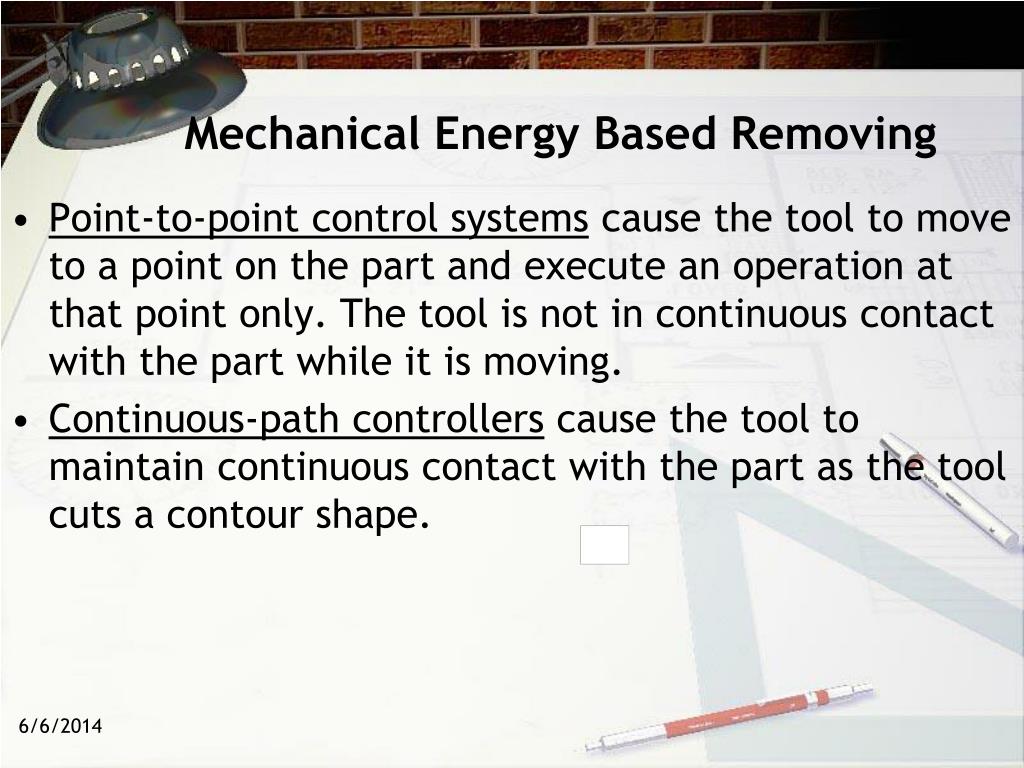 Mechanical Energy Based Removing

• Point-to-point control systems cause the tool to move to a point on the part and execute an operation at that point only. The tool is not in continuous contact with the part while it is moving.

• Continuous-path controllers cause the tool to maintain continuous contact with the part as the tool cuts a contour shape.

6/6/2014